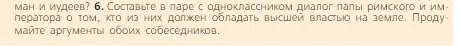 ман и иудеев? 6. Составьте в паре с одноклассником диалог папы римского и императора о том, кто из них должен обладать высшей властью на земле. Продумайте аргументы обоих собеседников.